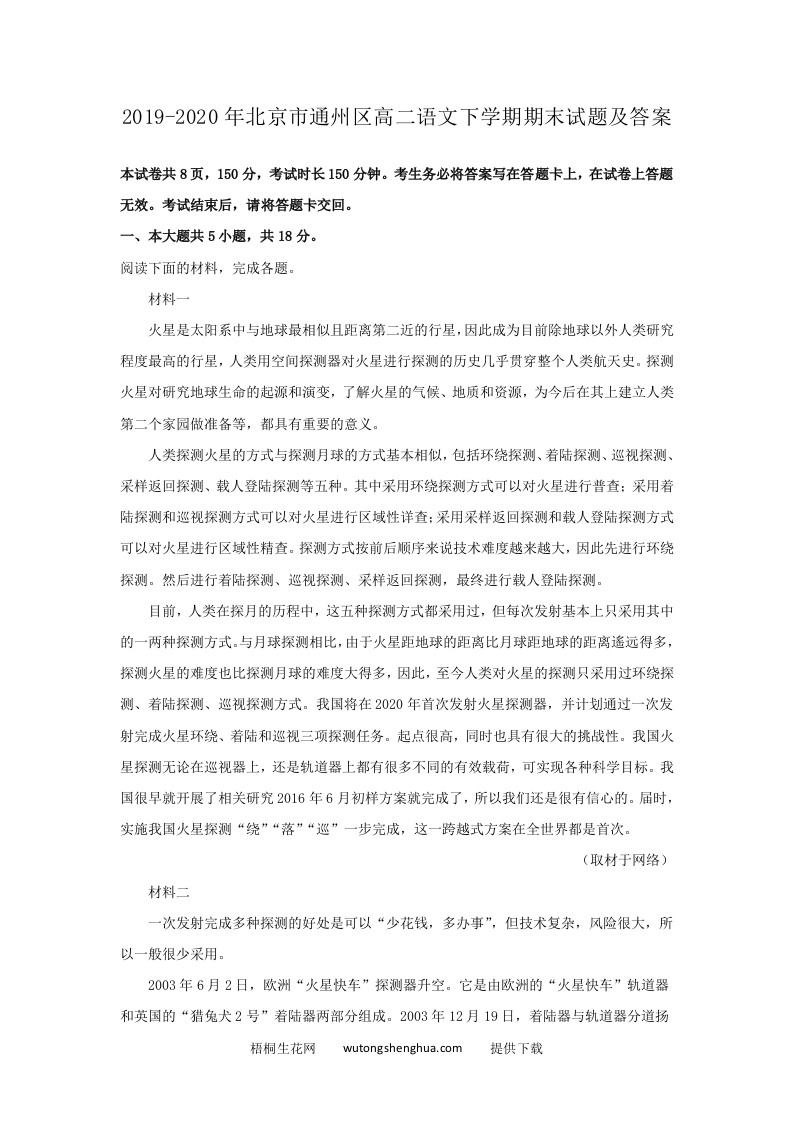 2019-2020 年北京市通州区高二语文下学期期末试题及答案

本试卷共 8 页，150 分，考试时长 150 分钟。考生务必将答案写在答题卡上，在试卷上答题无效。考试结束后，请将答题卡交回。

一、本大题共 5 小题，共 18 分。

阅读下面的材料，完成各题。

材料一

火星是太阳系中与地球最相似且距离第二近的行星，因此成为目前除地球以外人类研究程度最高的行星，人类用空间探测器对火星进行探测的历史几乎贯穿整个人类航天史。探测火星对研究地球生命的起源和演变，了解火星的气候、地质和资源，为今后在其上建立人类第二个家园做准备等，都具有重要的意义。

人类探测火星的方式与探测月球的方式基本相似，包括环绕探测、着陆探测、巡视探测、采样返回探测、载人登陆探测等五种。其中采用环绕探测方式可以对火星进行普查；采用着陆探测和巡视探测方式可以对火星进行区域性详查；采用采样返回探测和载人登陆探测方式可以对火星进行区域性精查。探测方式按前后顺序来说技术难度越来越大，因此先进行环绕探测。然后进行着陆探测、巡视探测、采样返回探测，最终进行载人登陆探测。

目前，人类在探月的历程中，这五种探测方式都采用过，但每次发射基本上只采用其中的一两种探测方式。与月球探测相比，由于火星距地球的距离比月球距地球的距离遥远得多，探测火星的难度也比探测月球的难度大得多，因此，至今人类对火星的探测只采用过环绕探测、着陆探测、巡视探测方式。我国将在 2020 年首次发射火星探测器，并计划通过一次发射完成火星环绕、着陆和巡视三项探测任务。起点很高，同时也具有很大的挑战性。我国火星探测无论在巡视器上，还是轨道器上都有很多不同的有效载荷，可实现各种科学目标。我国很早就开展了相关研究 2016 年 6 月初样方案就完成了，所以我们还是很有信心的。届时，实施我国火星探测“绕”“落”“巡”一步完成，这一跨越式方案在全世界都是首次。

（取材于网络）

材料二

一次发射完成多种探测的好处是可以“少花钱，多办事”，但技术复杂，风险很大，所以一般很少采用。

2003 年 6 月 2 日，欧洲“火星快车”探测器升空。它是由欧洲的“火星快车”轨道器和英国的“猎兔犬 2 号”着陆器两部分组成。2003 年 12 月 19 日，着陆器与轨道器分道扬

梧桐生花网　　wutongshenghua.com　　提供下载